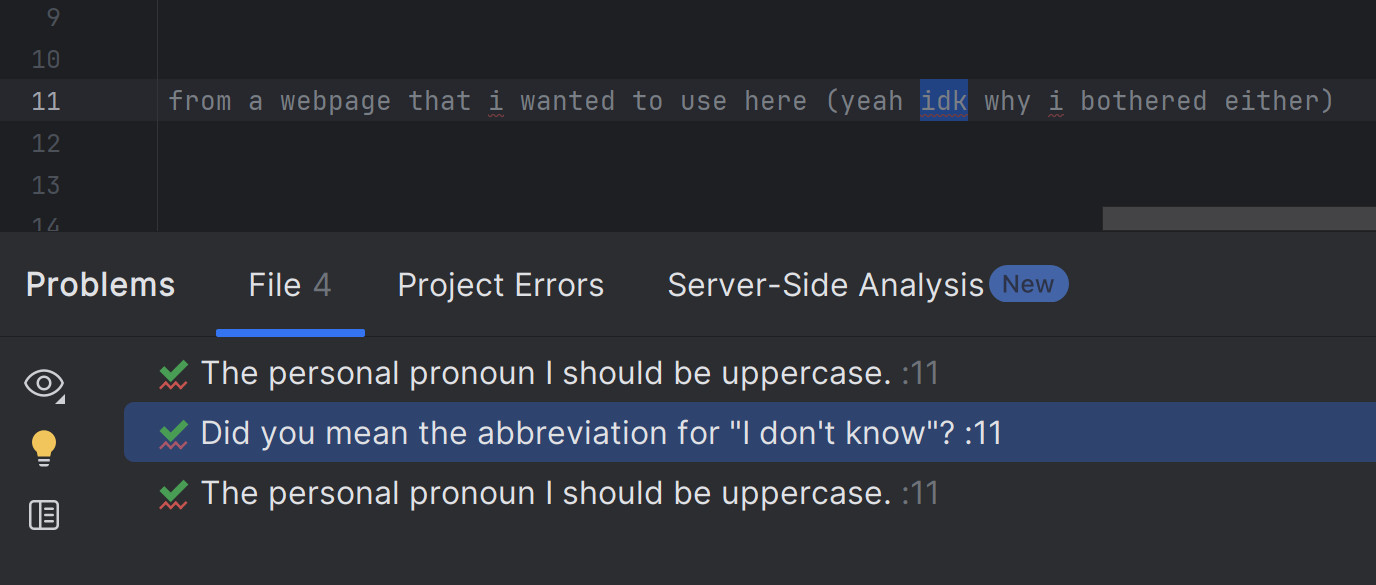 9
10
11 from a webpage that i wanted to use here (yeah idk why i bothered either)
12
13
14

Problems File 4 Project Errors Server-Side Analysis New

The personal pronoun I should be uppercase. :11
Did you mean the abbreviation for "I don't know"? :11
The personal pronoun I should be uppercase. :11